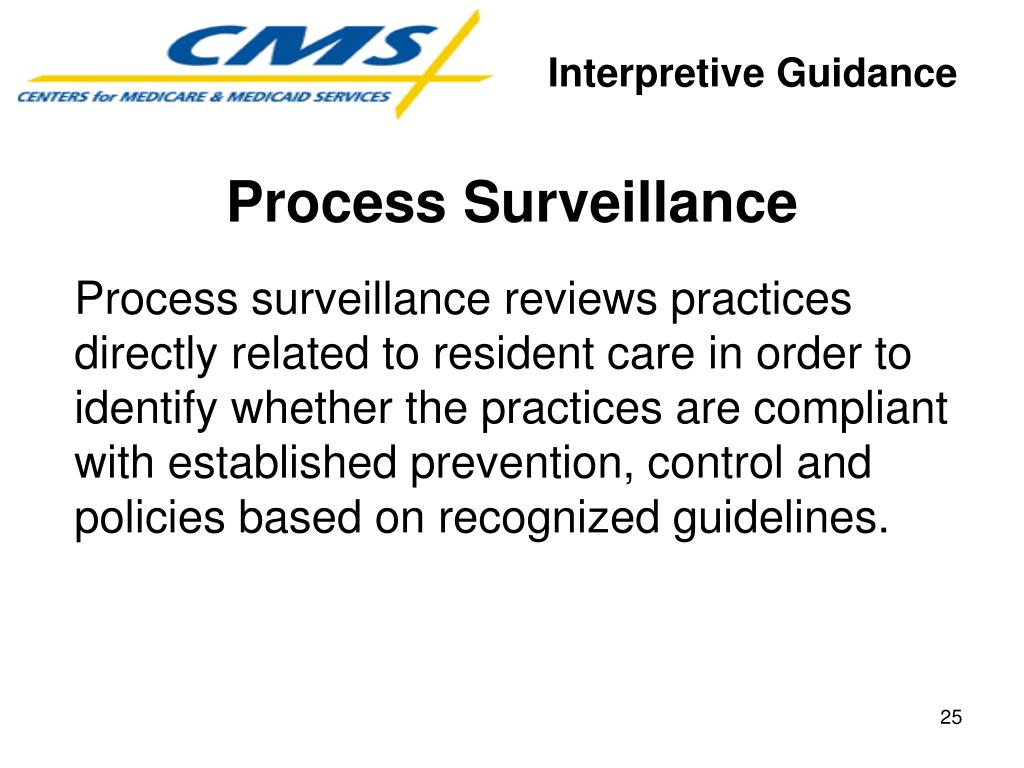 CMS
CENTERS for MEDICARE & MEDICAID SERVICES

Interpretive Guidance

Process Surveillance

Process surveillance reviews practices directly related to resident care in order to identify whether the practices are compliant with established prevention, control and policies based on recognized guidelines.

25